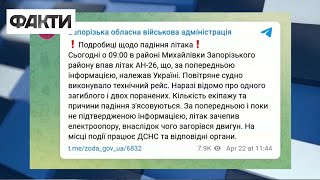 ФАКТИ

Запорізька обласна військова адміністрація

❗ Подробиці щодо падіння літака❗
Сьогодні о 09:00 в районі Михайлівки Запорізького району впав літак АН-26, що, за попередньою інформацією, належав Україні. Повітряне судно виконувало технічний рейс. Наразі відомо про одного загиблого і двох поранених. Кількість екіпажу та причини падіння з'ясовуються. За попередньою і поки не підтвердженою інформацією, літак зачепив електроопору, внаслідок чого загорівся двигун. На місці події працює ДСНС та відповідні органи.

t.me/zoda_gov_ua/6832

7.9K Apr 22 at 11:44